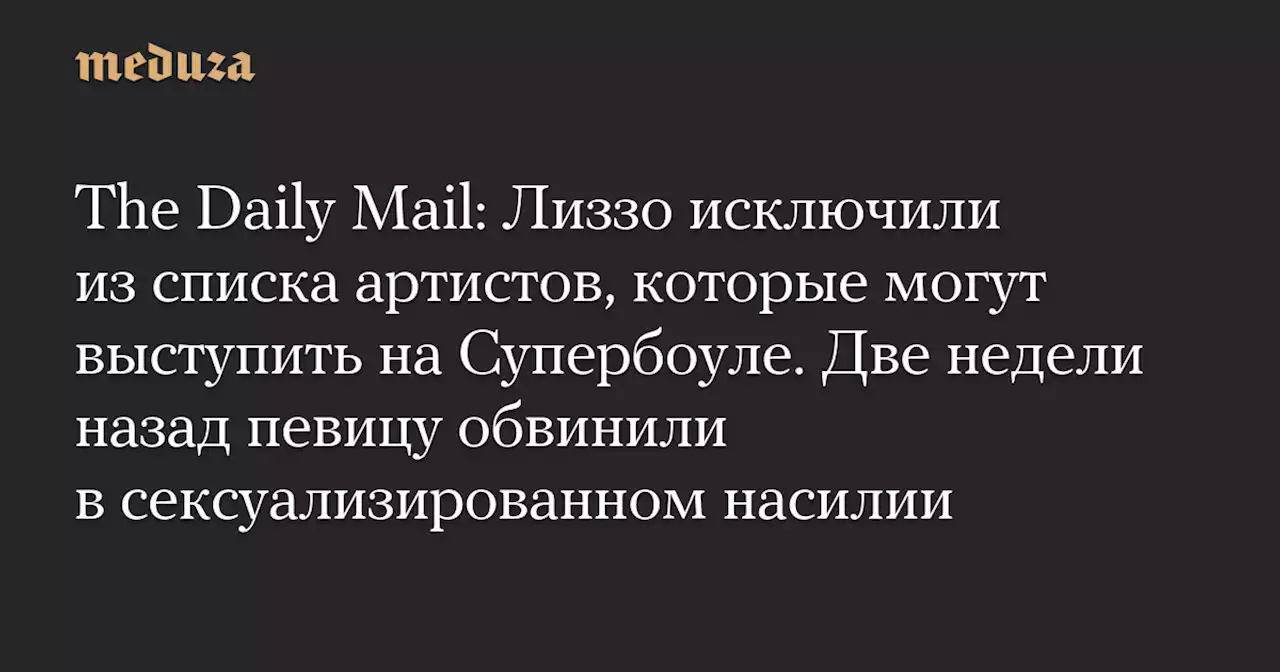 meduza

The Daily Mail: Лиззо исключили из списка артистов, которые могут выступить на Супербоуле. Две недели назад певицу обвинили в сексуализированном насилии